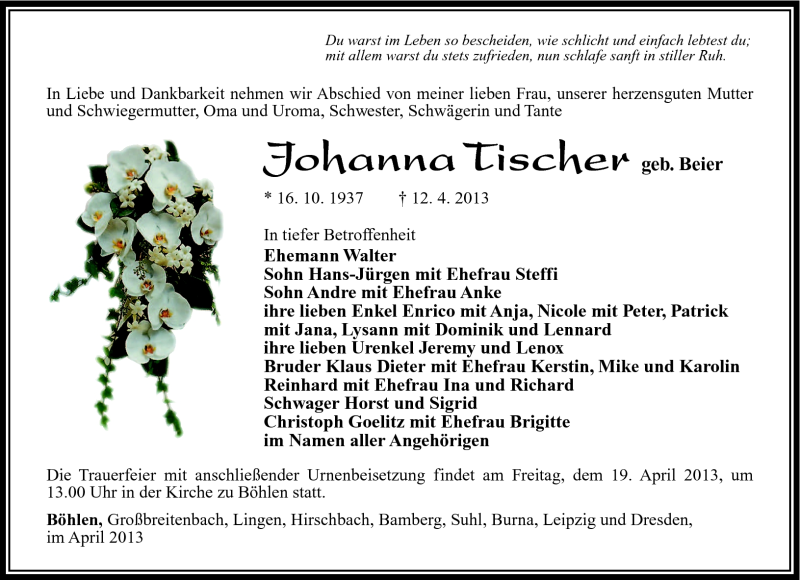 Du warst im Leben so bescheiden, wie schlicht und einfach lebtest du;
mit allem warst du stets zufrieden, nun schlafe sanft in stiller Ruh.

In Liebe und Dankbarkeit nehmen wir Abschied von meiner lieben Frau, unserer herzensguten Mutter und Schwiegermutter, Oma und Uroma, Schwester, Schwägerin und Tante

Johanna Tischer geb. Beier

* 16. 10. 1937 † 12. 4. 2013

In tiefer Betroffenheit
Ehemann Walter
Sohn Hans-Jürgen mit Ehefrau Steffi
Sohn Andre mit Ehefrau Anke
ihre lieben Enkel Enrico mit Anja, Nicole mit Peter, Patrick mit Jana, Lysann mit Dominik und Lennard
ihre lieben Urenkel Jeremy und Lenox
Bruder Klaus Dieter mit Ehefrau Kerstin, Mike und Karolin
Reinhard mit Ehefrau Ina und Richard
Schwager Horst und Sigrid
Christoph Goelitz mit Ehefrau Brigitte
im Namen aller Angehörigen

Die Trauerfeier mit anschließender Urnenbeisetzung findet am Freitag, dem 19. April 2013, um 13.00 Uhr in der Kirche zu Böhlen statt.

Böhlen, Großbreitenbach, Lingen, Hirschbach, Bamberg, Suhl, Burna, Leipzig und Dresden, im April 2013